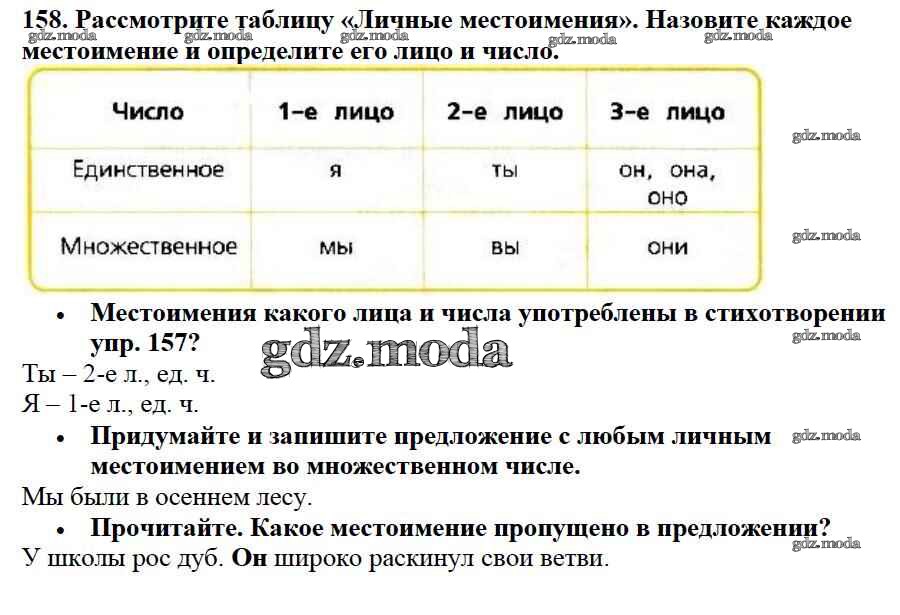 158. Рассмотрите таблицу «Личные местоимения». Назовите каждое местоимение и определите его лицо и число.

gdz.moda gdz.moda gdz.moda gdz.moda gdz.moda

| Число | 1-е лицо | 2-е лицо | 3-е лицо |
|---|---|---|---|
| Единственное | я | ты | он, она, оно |
| Множественное | мы | вы | они |

gdz.moda
gdz.moda

• Местоимения какого лица и числа употреблены в стихотворении упр. 157?

gdz.moda gdz.moda

Ты – 2-е л., ед. ч.
Я – 1-е л., ед. ч.

• Придумайте и запишите предложение с любым личным местоимением во множественном числе.

gdz.moda

Мы были в осеннем лесу.

• Прочитайте. Какое местоимение пропущено в предложении?

gdz.moda

У школы рос дуб. Он широко раскинул свои ветви.